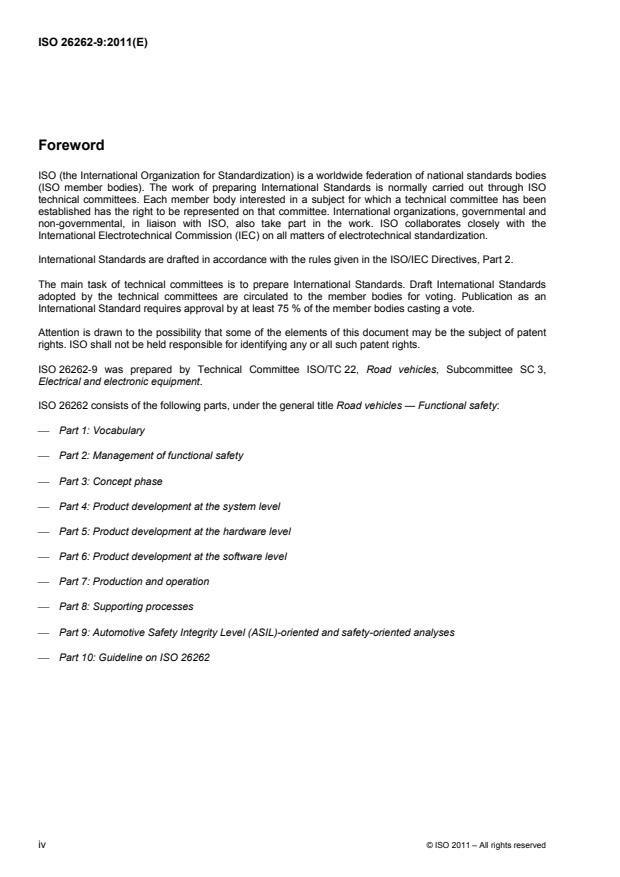 ISO 26262-9:2011(E)

Foreword

ISO (the International Organization for Standardization) is a worldwide federation of national standards bodies (ISO member bodies). The work of preparing International Standards is normally carried out through ISO technical committees. Each member body interested in a subject for which a technical committee has been established has the right to be represented on that committee. International organizations, governmental and non-governmental, in liaison with ISO, also take part in the work. ISO collaborates closely with the International Electrotechnical Commission (IEC) on all matters of electrotechnical standardization.

International Standards are drafted in accordance with the rules given in the ISO/IEC Directives, Part 2.

The main task of technical committees is to prepare International Standards. Draft International Standards adopted by the technical committees are circulated to the member bodies for voting. Publication as an International Standard requires approval by at least 75 % of the member bodies casting a vote.

Attention is drawn to the possibility that some of the elements of this document may be the subject of patent rights. ISO shall not be held responsible for identifying any or all such patent rights.

ISO 26262-9 was prepared by Technical Committee ISO/TC 22, Road vehicles, Subcommittee SC 3, Electrical and electronic equipment.

ISO 26262 consists of the following parts, under the general title Road vehicles — Functional safety:

— Part 1: Vocabulary

— Part 2: Management of functional safety

— Part 3: Concept phase

— Part 4: Product development at the system level

— Part 5: Product development at the hardware level

— Part 6: Product development at the software level

— Part 7: Production and operation

— Part 8: Supporting processes

— Part 9: Automotive Safety Integrity Level (ASIL)-oriented and safety-oriented analyses

— Part 10: Guideline on ISO 26262

iv

© ISO 2011 – All rights reserved